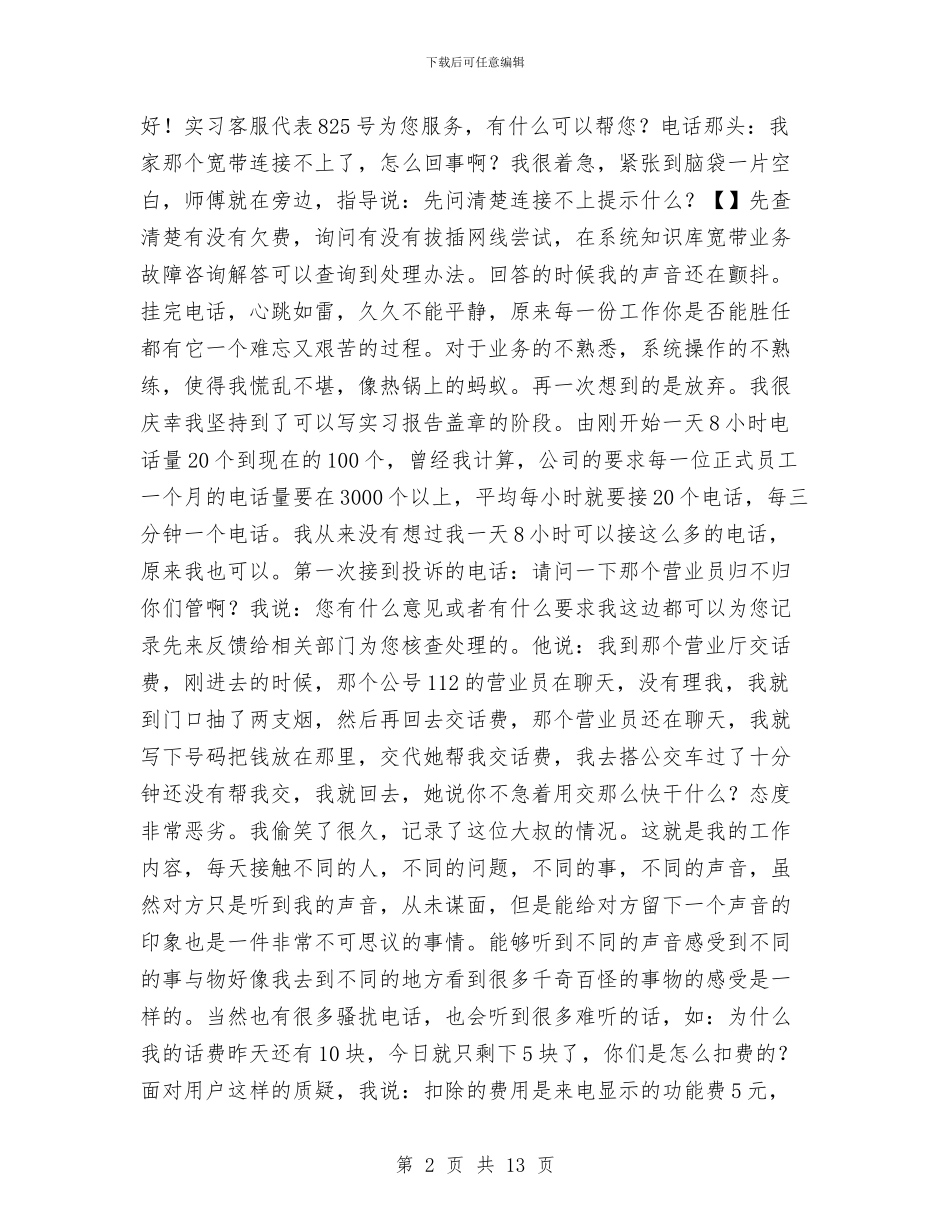 下载后可任意编辑

好！实习客服代表825号为您服务，有什么可以帮您？电话那头：我家那个宽带连接不上了，怎么回事啊？我很着急，紧张到脑袋一片空白，师傅就在旁边，指导说：先问清楚连接不上提示什么？【】先查清楚有没有欠费，询问有没有拔插网线尝试，在系统知识库宽带业务故障咨询解答可以查询到处理办法。回答的时候我的声音还在颤抖。挂完电话，心跳如雷，久久不能平静，原来每一份工作你是否能胜任都有它一个难忘又艰苦的过程。对于业务的不熟悉，系统操作的不熟练，使得我慌乱不堪，像热锅上的蚂蚁。再一次想到的是放弃。我很庆幸我坚持到了可以写实习报告盖章的阶段。由刚开始一天8小时电话量20个到现在的100个，曾经我计算，公司的要求每一位正式员工一个月的电话量要在3000个以上，平均每小时就要接20个电话，每三分钟一个电话。我从来没有想过我一天8小时可以接这么多的电话，原来我也可以。第一次接到投诉的电话：请问一下那个营业员归不归你们管啊？我说：您有什么意见或者有什么要求我这边都可以为您记录先来反馈给相关部门为您核查处理的。他说：我到那个营业厅交话费，刚进去的时候，那个公号112的营业员在聊天，没有理我，我就到门口抽了两支烟，然后再回去交话费，那个营业员还在聊天，我就写下号码把钱放在那里，交代她帮我交话费，我去搭公交车过了十分钟还没有帮我交，我就回去，她说你不急着用交那么快干什么？态度非常恶劣。我偷笑了很久，记录了这位大叔的情况。这就是我的工作内容，每天接触不同的人，不同的问题，不同的事，不同的声音，虽然对方只是听到我的声音，从未谋面，但是能给对方留下一个声音的印象也是一件非常不可思议的事情。能够听到不同的声音感受到不同的事与物好像我去到不同的地方看到很多千奇百怪的事物的感受是一样的。当然也有很多骚扰电话，也会听到很多难听的话，如：为什么我的话费昨天还有10块，今日就只剩下5块了，你们是怎么扣费的？面对用户这样的质疑，我说：扣除的费用是来电显示的功能费5元，

第 2 页 共 13 页